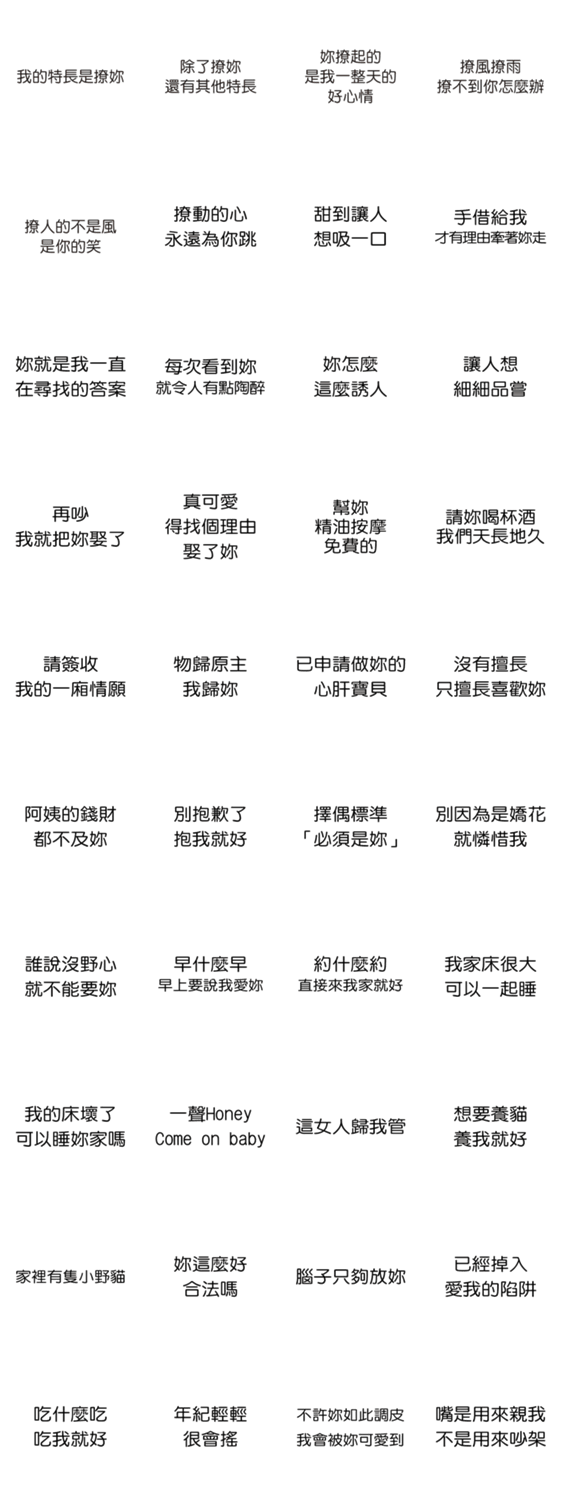 我的特長是撩妳

除了撩妳
還有其他特長

妳撩起的
是我一整天的
好心情

撩風撩雨
撩不到你怎麼辦

撩人的不是風
是你的笑

撩動的心
永遠為你跳

甜到讓人
想吸一口

手借給我
才有理由牽著妳走

妳就是我一直
在尋找的答案

每次看到妳
就令人有點陶醉

妳怎麼
這麼誘人

讓人想
細細品嘗

再吵
我就把妳娶了

真可愛
得找個理由
娶了妳

幫妳
精油按摩
免費的

請妳喝杯酒
我們天長地久

請簽收
我的一廂情願

物歸原主
我歸妳

已申請做妳的
心肝寶貝

沒有擅長
只擅長喜歡妳

阿姨的錢財
都不及妳

別抱歉了
抱我就好

擇偶標準
「必須是妳」

別因為是嬌花
就憐惜我

誰說沒野心
就不能要妳

早什麼早
早上要說我愛妳

約什麼約
直接來我家就好

我家床很大
可以一起睡

我的床壞了
可以睡妳家嗎

一聲Honey
Come on baby

這女人歸我管

想要養貓
養我就好

家裡有隻小野貓

妳這麼好
合法嗎

腦子只夠放妳

已經掉入
愛我的陷阱

吃什麼吃
吃我就好

年紀輕輕
很會搖

不許妳如此調皮
我會被妳可愛到

嘴是用來親我
不是用來吵架